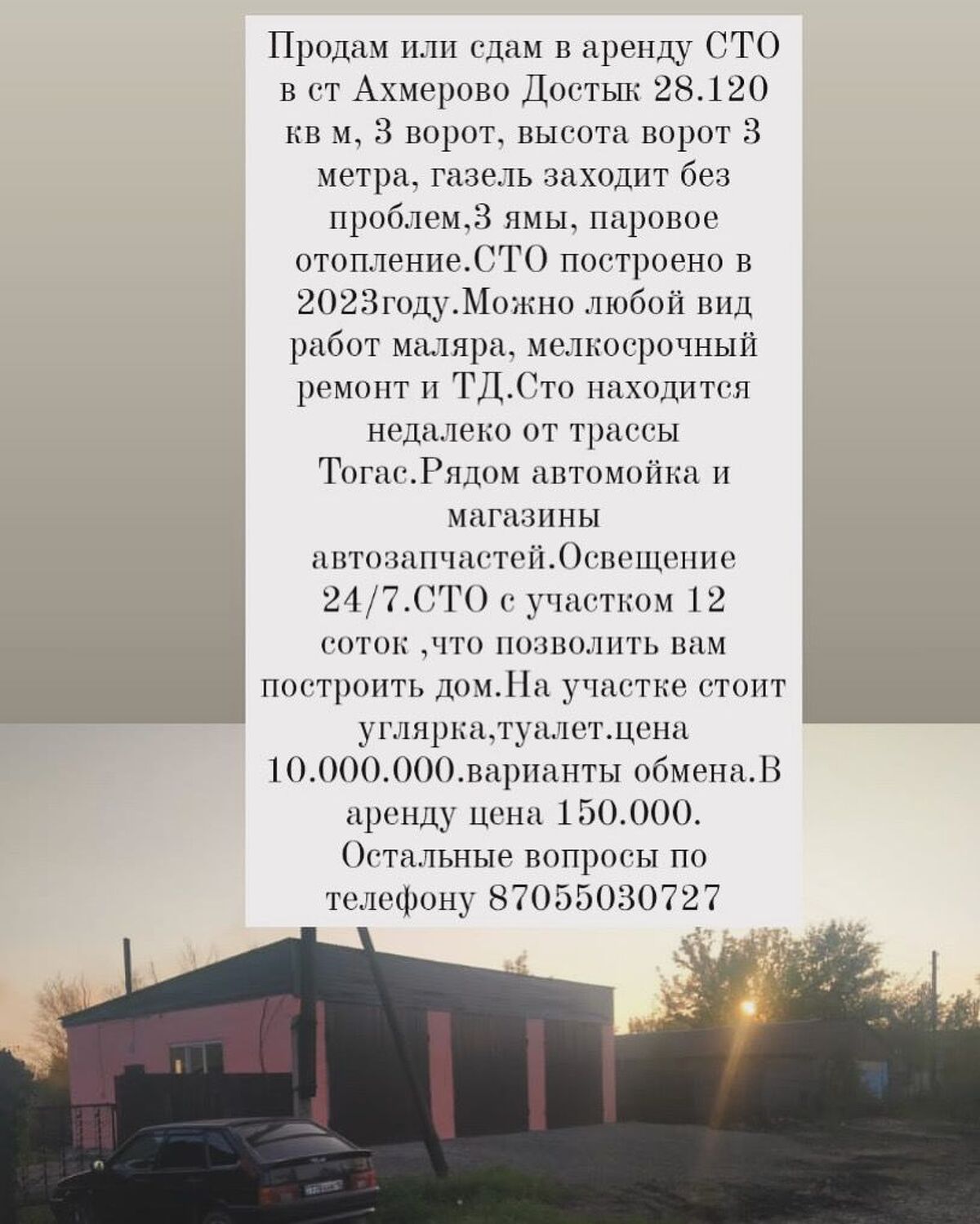 Продам или сдам в аренду СТО в ст Ахмерово Достык 28.120 кв м, 3 ворот, высота ворот 3 метра, газель заходит без проблем,3 ямы, паровое отопление.СТО построено в 2023году.Можно любой вид работ маляра, мелкосрочный ремонт и ТД.Сто находится недалеко от трассы Тогас.Рядом автомойка и магазины автозапчастей.Освещение 24/7.СТО с участком 12 соток ,что позволить вам построить дом.На участке стоит углярка,туалет.цена 10.000.000.варианты обмена.В аренду цена 150.000. Остальные вопросы по телефону 87055030727